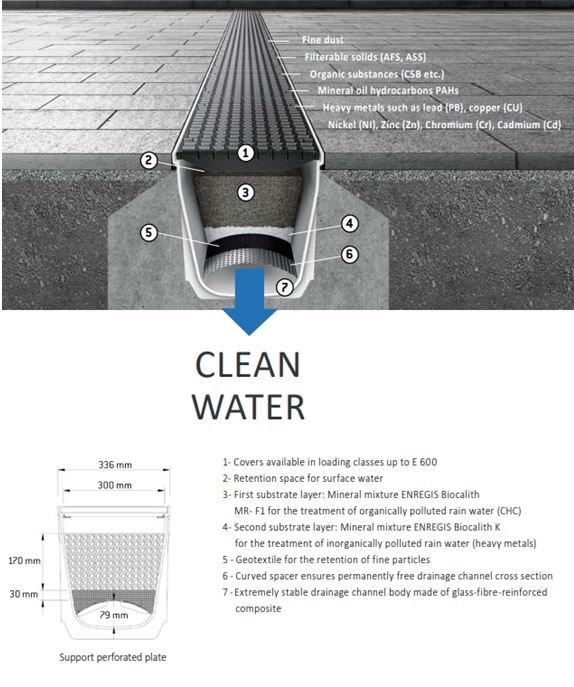 Fine dust
Filterable solids (AFS, ASS)
Organic substances (CSB etc.)
Mineral oil hydrocarbons PAHs
Heavy metals such as lead (PB), copper (CU)
Nickel (NI), Zinc (Zn), Chromium (Cr), Cadmium (Cd)

1
2
3
4
5
6
7

CLEAN WATER

336 mm
300 mm
170 mm
30 mm
79 mm
Support perforated plate

1- Covers available in loading classes up to E 600
2- Retention space for surface water
3- First substrate layer: Mineral mixture ENREGIS Biocalith MR- F1 for the treatment of organically polluted rain water (CHC)
4- Second substrate layer: Mineral mixture ENREGIS Biocalith K for the treatment of inorganically polluted rain water (heavy metals)
5 - Geotextile for the retention of fine particles
6 - Curved spacer ensures permanently free drainage channel cross section
7 - Extremely stable drainage channel body made of glass-fibre-reinforced composite